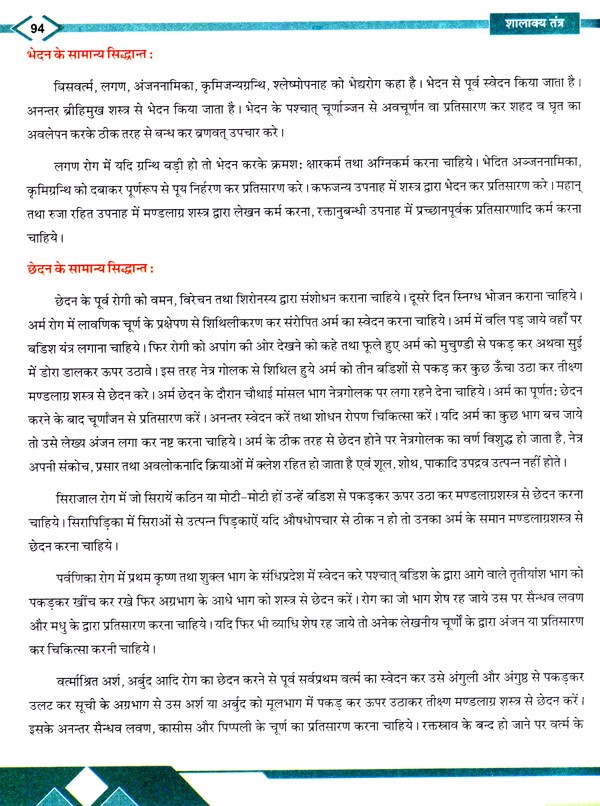 94

शालाक्य तंत्र

भेदन के सामान्य सिद्धान्त :

बिसवर्त्म, लगण, अंजननामिका, कृमिजन्यग्रन्थि, श्लेष्मोपनाह को भेद्यरोग कहा है। भेदन से पूर्व स्वेदन किया जाता है। अनन्तर व्रीहिमुख शस्त्र से भेदन किया जाता है। भेदन के पश्चात् चूर्णाञ्जन से अवचूर्णन वा प्रतिसारण कर शहद व घृत का अवलेपन करके ठीक तरह से बन्ध कर व्रणवत् उपचार करे।

लगण रोग में यदि ग्रन्थि बड़ी हो तो भेदन करके क्रमश: क्षारकर्म तथा अग्निकर्म करना चाहिये। भेदित अञ्जननामिका, कृमिग्रन्थि को दबाकर पूर्णरूप से पूय निर्हरण कर प्रतिसारण करे। कफजन्य उपनाह में शस्त्र द्वारा भेदन कर प्रतिसारण करे। महान् तथा रुजा रहित उपनाह में मण्डलाग्र शस्त्र द्वारा लेखन कर्म करना, रक्तानुबन्धी उपनाह में प्रच्छानपूर्वक प्रतिसारणादि कर्म करना चाहिये।

छेदन के सामान्य सिद्धान्त :

छेदन के पूर्व रोगी को वमन, विरेचन तथा शिरोनस्य द्वारा संशोधन कराना चाहिये। दूसरे दिन स्निग्ध भोजन कराना चाहिये। अर्म रोग में लावणिक चूर्ण के प्रक्षेपण से शिथिलीकरण कर संरोपित अर्म का स्वेदन करना चाहिये। अर्म में वलि पड़ जाये वहाँ पर बडिश यंत्र लगाना चाहिये। फिर रोगी को अपांग की ओर देखने को कहे तथा फूले हुए अर्म को मुचुण्डी से पकड़ कर अथवा सुई में डोरा डालकर ऊपर उठावे। इस तरह नेत्र गोलक से शिथिल हुये अर्म को तीन बडिशों से पकड़ कर कुछ ऊँचा उठा कर तीक्ष्ण मण्डलाग्र शस्त्र से छेदन करे। अर्म छेदन के दौरान चौथाई मांसल भाग नेत्रगोलक पर लगा रहने देना चाहिये। अर्म का पूर्णत: छेदन करने के बाद चूर्णांजन से प्रतिसारण करें। अनन्तर स्वेदन करें तथा शोधन रोपण चिकित्सा करें। यदि अर्म का कुछ भाग बच जाये तो उसे लेख्य अंजन लगा कर नष्ट करना चाहिये। अर्म के ठीक तरह से छेदन होने पर नेत्रगोलक का वर्ण विशुद्ध हो जाता है, नेत्र अपनी संकोच, प्रसार तथा अवलोकनादि क्रियाओं में क्लेश रहित हो जाता है एवं शूल, शोथ, पाकादि उपद्रव उत्पन्न नहीं होते।

सिराजाल रोग में जो सिरायें कठिन या मोटी-मोटी हों उन्हें बडिश से पकड़कर ऊपर उठा कर मण्डलाग्रशस्त्र से छेदन करना चाहिये। सिरापिड़िका में सिराओं से उत्पन्न पिड़काऐं यदि औषधोपचार से ठीक न हो तो उनका अर्म के समान मण्डलाग्रशस्त्र से छेदन करना चाहिये।

पर्वणिका रोग में प्रथम कृष्ण तथा शुक्ल भाग के संधिप्रदेश में स्वेदन करे पश्चात् बडिश के द्वारा आगे वाले तृतीयांश भाग को पकड़कर खींच कर रखे फिर अग्रभाग के आधे भाग को शस्त्र से छेदन करें। रोग का जो भाग शेष रह जाये उस पर सैन्धव लवण और मधु के द्वारा प्रतिसारण करना चाहिये। यदि फिर भी व्याधि शेष रह जाये तो अनेक लेखनीय चूर्णों के द्वारा अंजन या प्रतिसारण कर चिकित्सा करनी चाहिये।

वर्त्माश्रित अर्श, अर्बुद आदि रोग का छेदन करने से पूर्व सर्वप्रथम वर्त्म का स्वेदन कर उसे अंगुली और अंगुष्ठ से पकड़कर उलट कर सूची के अग्रभाग से उस अर्श या अर्बुद को मूलभाग में पकड़ कर ऊपर उठाकर तीक्ष्ण मण्डलाग्र शस्त्र से छेदन करें। इसके अनन्तर सैन्धव लवण, कासीस और पिप्पली के चूर्ण का प्रतिसारण करना चाहिये। रक्तस्राव के बन्द हो जाने पर वर्त्म के